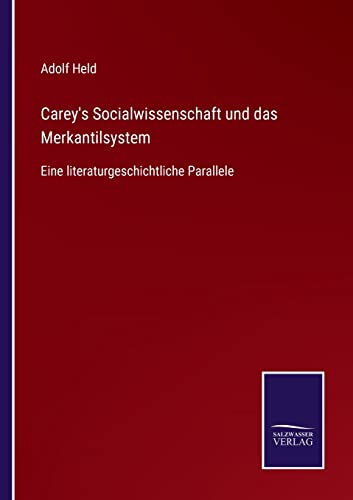 Adolf Held

Carey's Socialwissenschaft und das Merkantilsystem

Eine literaturgeschichtliche Parallele

SALZWASSER VERLAG